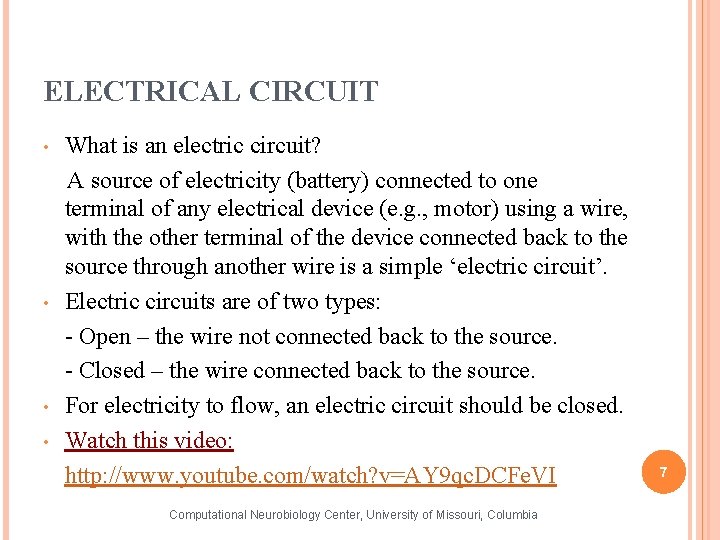 ELECTRICAL CIRCUIT

• What is an electric circuit?

A source of electricity (battery) connected to one terminal of any electrical device (e.g., motor) using a wire, with the other terminal of the device connected back to the source through another wire is a simple ‘electric circuit’.

• Electric circuits are of two types:

- Open – the wire not connected back to the source.

- Closed – the wire connected back to the source.

• For electricity to flow, an electric circuit should be closed.

• Watch this video:

http://www.youtube.com/watch?v=AY9qcDCFeVI

7

Computational Neurobiology Center, University of Missouri, Columbia